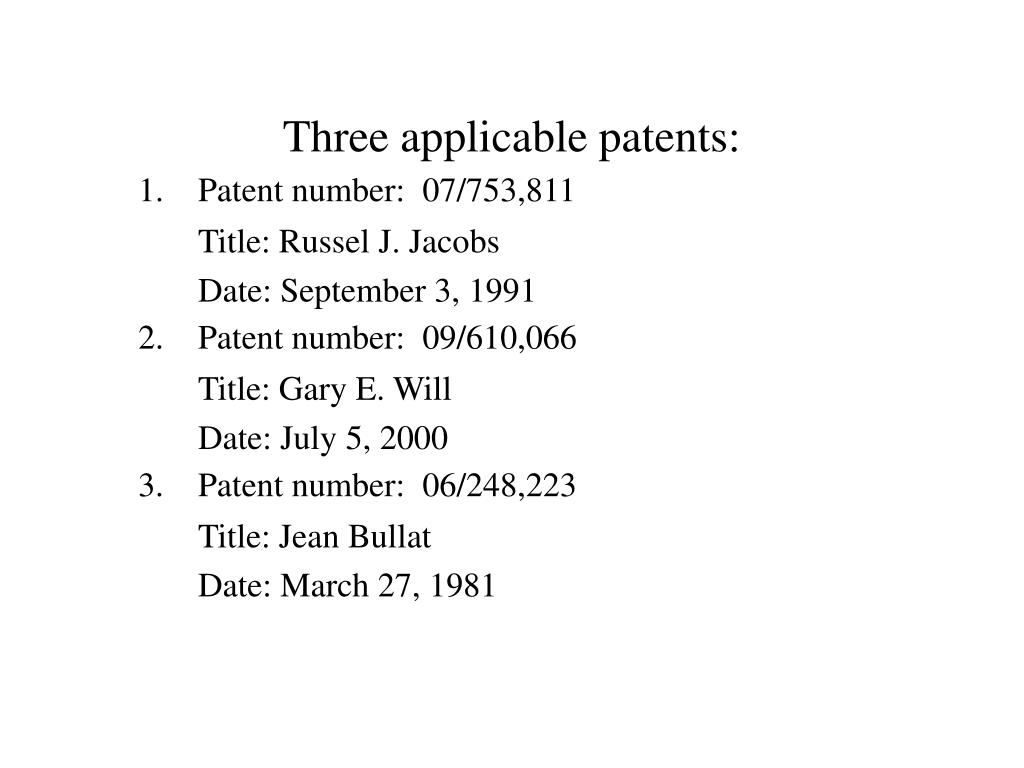 Three applicable patents:

1. Patent number: 07/753,811

Title: Russel J. Jacobs

Date: September 3, 1991

2. Patent number: 09/610,066

Title: Gary E. Will

Date: July 5, 2000

3. Patent number: 06/248,223

Title: Jean Bullat

Date: March 27, 1981